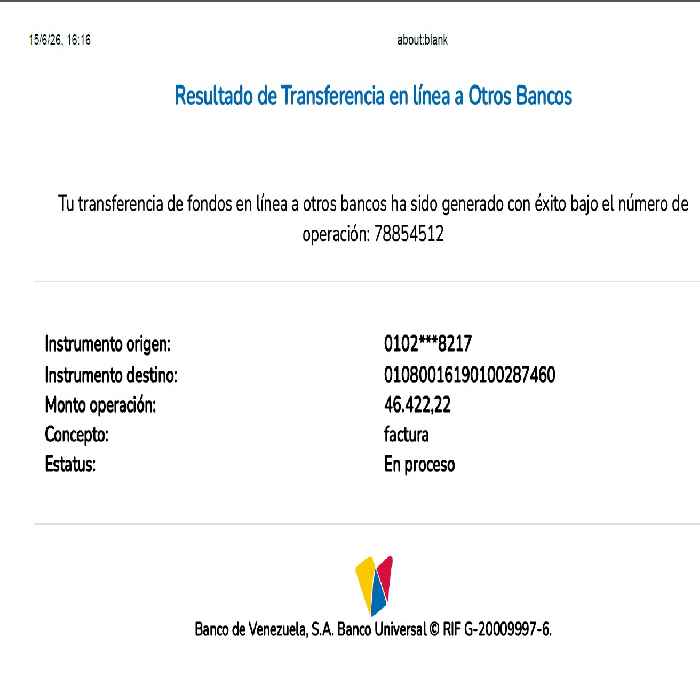 15/6/26, 16:16 about:blank

Resultado de Transferencia en línea a Otros Bancos

Tu transferencia de fondos en línea a otros bancos ha sido generado con éxito bajo el número de operación: 78854512

Instrumento origen: 0102***8217
Instrumento destino: 01080016190100287460
Monto operación: 46.422,22
Concepto: factura
Estatus: En proceso

Banco de Venezuela, S.A. Banco Universal © RIF G-20009997-6.